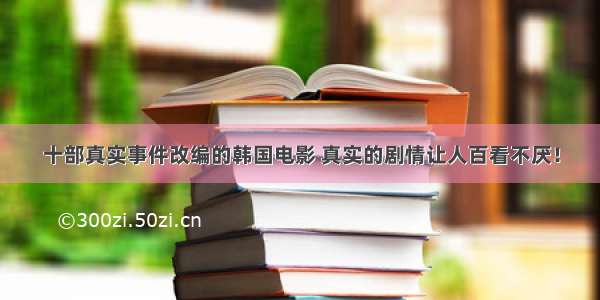 十部真实事件改编的韩国电影 真实的剧情让人百看不厌！

©300zi.50zi.cn